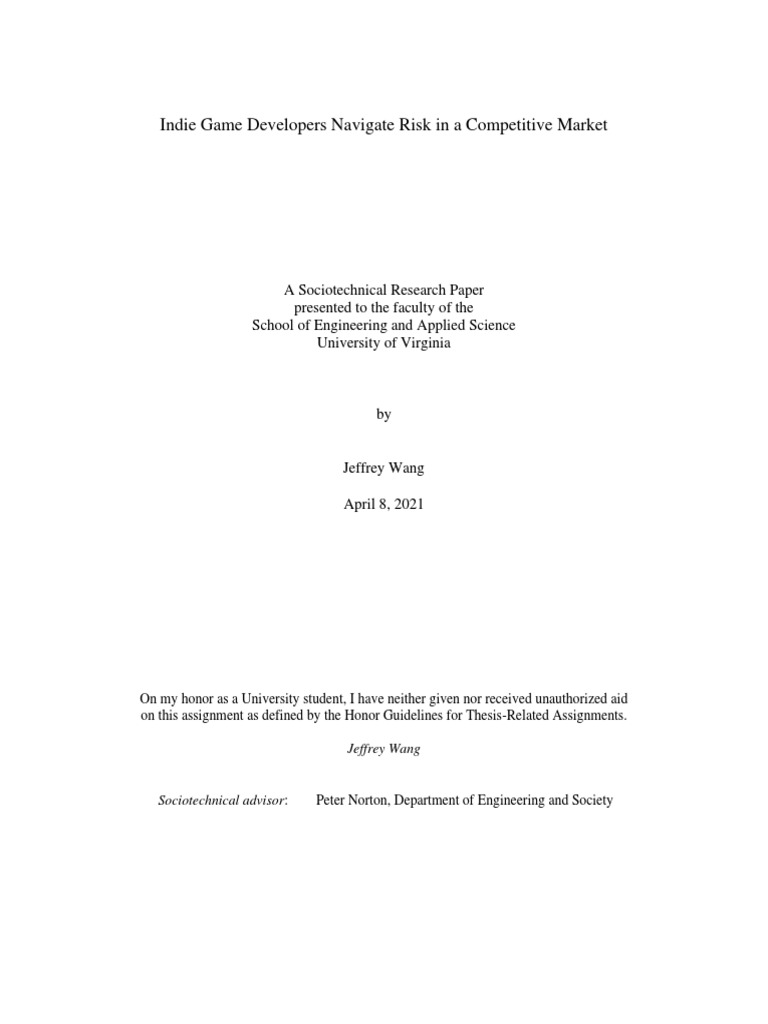 Indie Game Developers Navigate Risk in a Competitive Market

A Sociotechnical Research Paper
presented to the faculty of the
School of Engineering and Applied Science
University of Virginia

by

Jeffrey Wang

April 8, 2021

On my honor as a University student, I have neither given nor received unauthorized aid on this assignment as defined by the Honor Guidelines for Thesis-Related Assignments.

Jeffrey Wang

Sociotechnical advisor: Peter Norton, Department of Engineering and Society